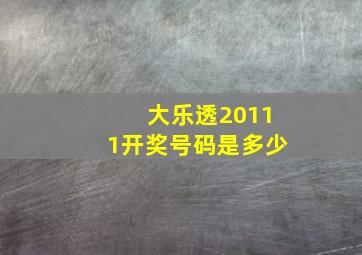 大乐透20111开奖号码是多少